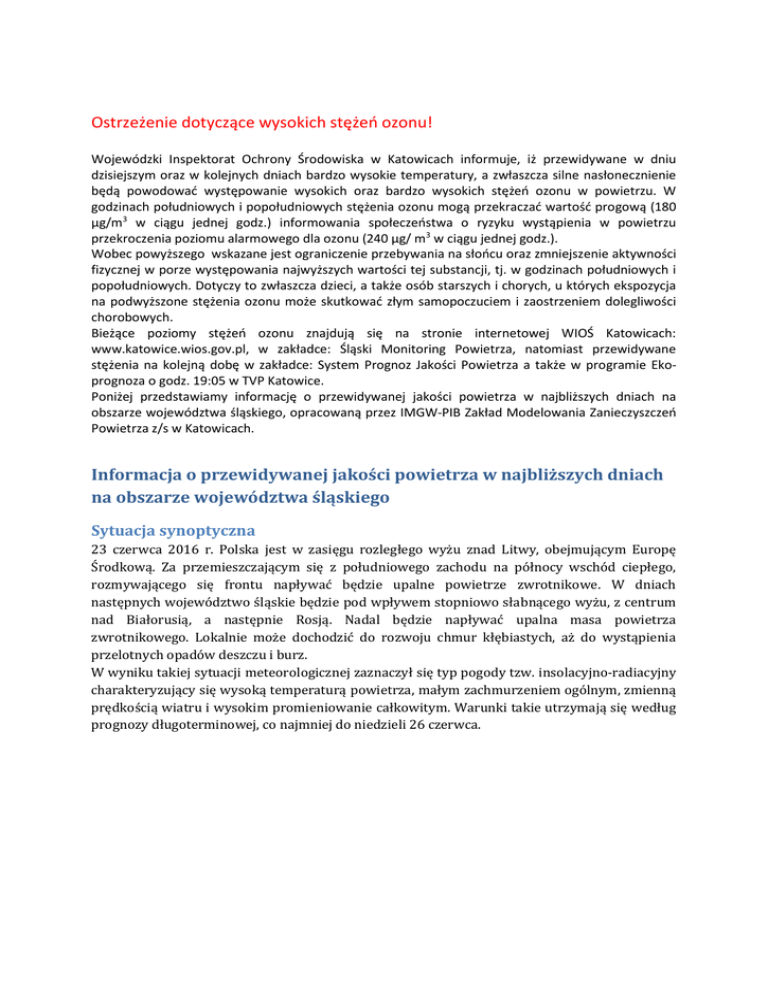 Ostrzeżenie dotyczące wysokich stężeń ozonu!

Wojewódzki Inspektorat Ochrony Środowiska w Katowicach informuje, iż przewidywane w dniu dzisiejszym oraz w kolejnych dniach bardzo wysokie temperatury, a zwłaszcza silne nasłonecznienie będą powodować występowanie wysokich oraz bardzo wysokich stężeń ozonu w powietrzu. W godzinach południowych i popołudniowych stężenia ozonu mogą przekraczać wartość progową (180 µg/m$^3$ w ciągu jednej godz.) informowania społeczeństwa o ryzyku wystąpienia w powietrzu przekroczenia poziomu alarmowego dla ozonu (240 µg/ m$^3$ w ciągu jednej godz.).
Wobec powyższego wskazane jest ograniczenie przebywania na słońcu oraz zmniejszenie aktywności fizycznej w porze występowania najwyższych wartości tej substancji, tj. w godzinach południowych i popołudniowych. Dotyczy to zwłaszcza dzieci, a także osób starszych i chorych, u których ekspozycja na podwyższone stężenia ozonu może skutkować złym samopoczuciem i zaostrzeniem dolegliwości chorobowych.
Bieżące poziomy stężeń ozonu znajdują się na stronie internetowej WIOŚ Katowicach: www.katowice.wios.gov.pl, w zakładce: Śląski Monitoring Powietrza, natomiast przewidywane stężenia na kolejną dobę w zakładce: System Prognoz Jakości Powietrza a także w programie Eko-prognoza o godz. 19:05 w TVP Katowice.
Poniżej przedstawiamy informację o przewidywanej jakości powietrza w najbliższych dniach na obszarze województwa śląskiego, opracowaną przez IMGW-PIB Zakład Modelowania Zanieczyszczeń Powietrza z/s w Katowicach.

Informacja o przewidywanej jakości powietrza w najbliższych dniach na obszarze województwa śląskiego

Sytuacja synoptyczna
23 czerwca 2016 r. Polska jest w zasięgu rozległego wyżu znad Litwy, obejmującym Europę Środkową. Za przemieszczającym się z południowego zachodu na północy wschód ciepłego, rozmywającego się frontu napływać będzie upalne powietrze zwrotnikowe. W dniach następnych województwo śląskie będzie pod wpływem stopniowo słabnącego wyżu, z centrum nad Białorusią, a następnie Rosją. Nadal będzie napływać upalna masa powietrza zwrotnikowego. Lokalnie może dochodzić do rozwoju chmur kłębiastych, aż do wystąpienia przelotnych opadów deszczu i burz.
W wyniku takiej sytuacji meteorologicznej zaznaczył się typ pogody tzw. insolacyjno-radiacyjny charakteryzujący się wysoką temperaturą powietrza, małym zachmurzeniem ogólnym, zmienną prędkością wiatru i wysokim promieniowanie całkowitym. Warunki takie utrzymają się według prognozy długoterminowej, co najmniej do niedzieli 26 czerwca.